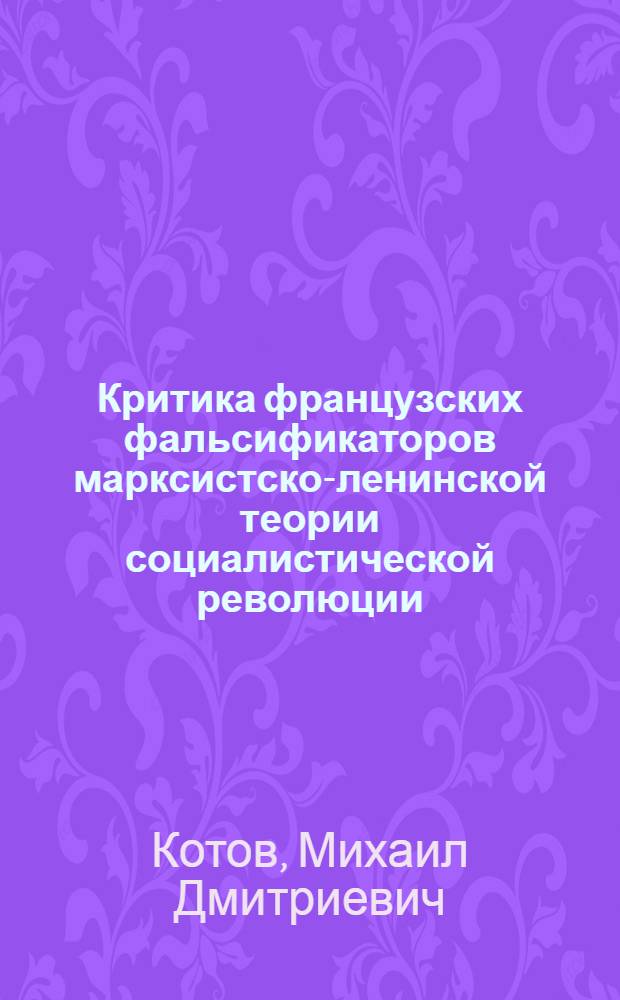 Критика французских фальсификаторов марксистско-ленинской теории социалистической революции

Котов, Михаил Дмитриевич